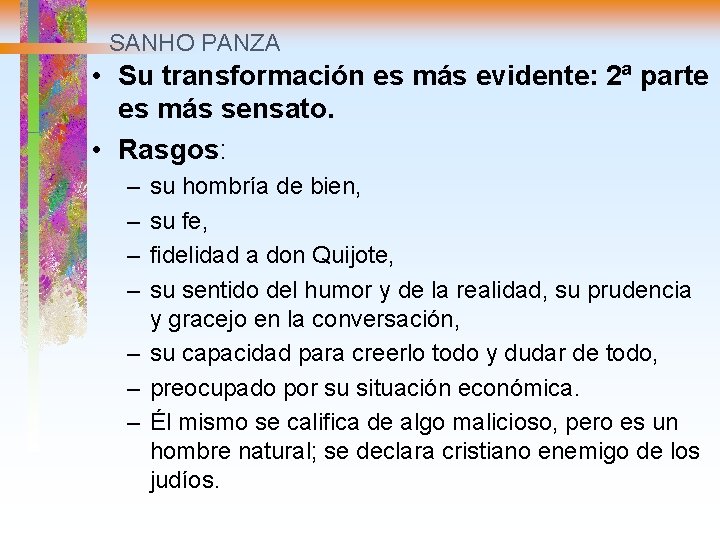 SANHO PANZA

• Su transformación es más evidente: 2ª parte es más sensato.
• Rasgos:
– su hombría de bien,
– su fe,
– fidelidad a don Quijote,
– su sentido del humor y de la realidad, su prudencia y gracejo en la conversación,
– su capacidad para creerlo todo y dudar de todo,
– preocupado por su situación económica.
– Él mismo se califica de algo malicioso, pero es un hombre natural; se declara cristiano enemigo de los judíos.